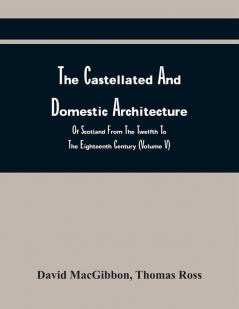 The Castellated And Domestic Architecture

Of Scotland From The Twelfth To The Eighteenth Century (Volume V)

David MacGibbon, Thomas Ross